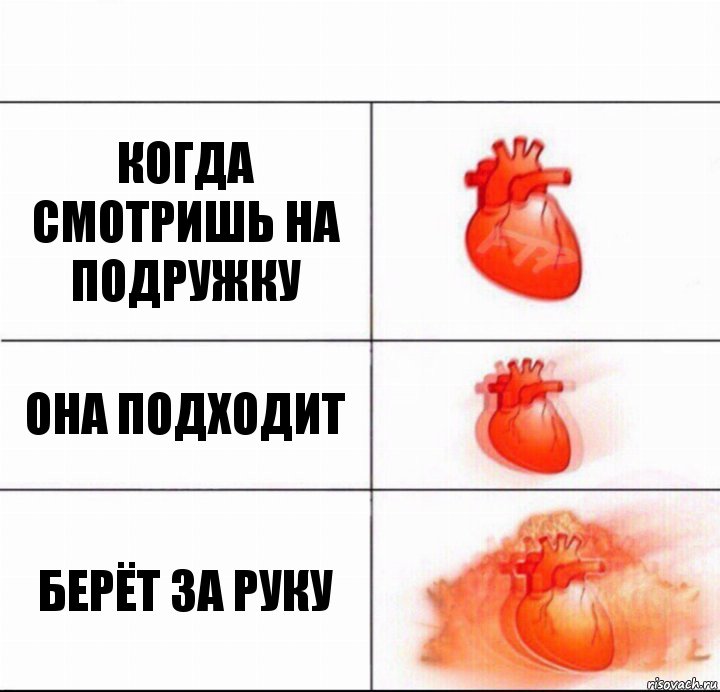 КОГДА СМОТРИШЬ НА ПОДРУЖКУ

ОНА ПОДХОДИТ

БЕРЁТ ЗА РУКУ

risovach.ru